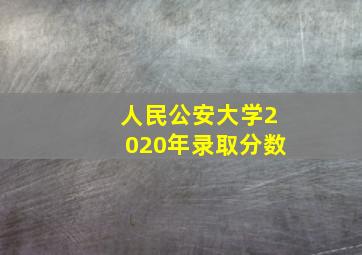 人民公安大学2020年录取分数